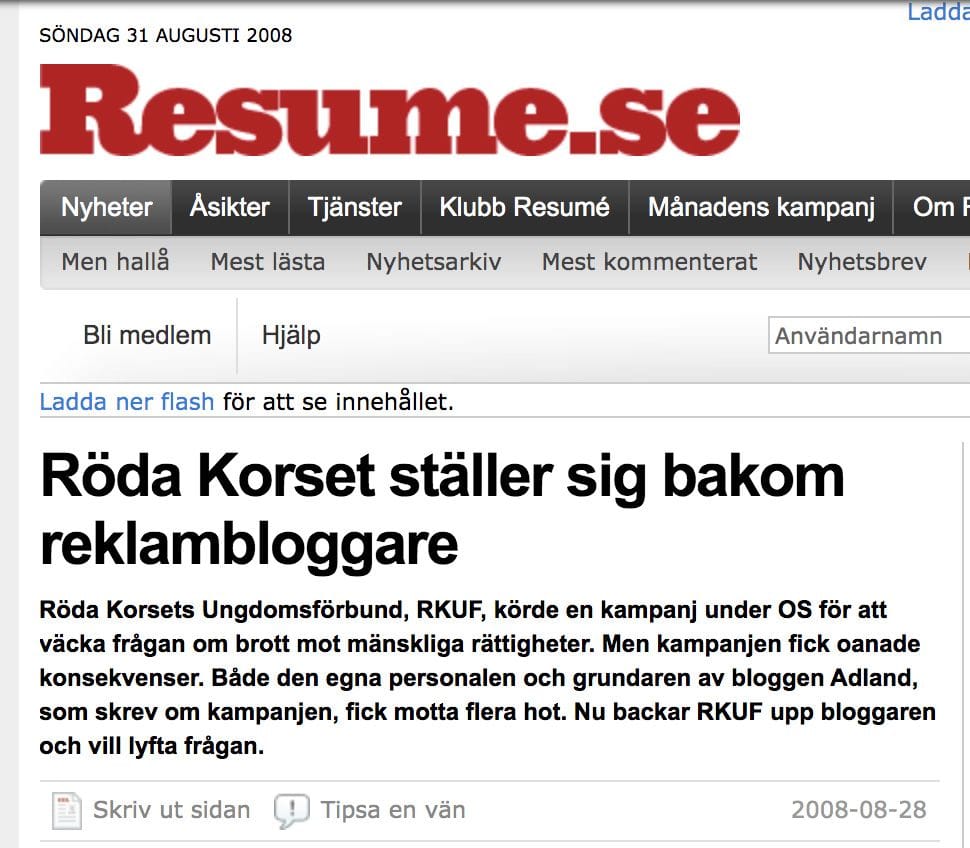 Ladda

SÖNDAG 31 AUGUSTI 2008

Resume.se

Nyheter Åsikter Tjänster Klubb Resumé Månadens kampanj Om R

Men hallå Mest lästa Nyhetsarkiv Mest kommenterat Nyhetsbrev

Bli medlem Hjälp

Användarnamn

Ladda ner flash för att se innehållet.

Röda Korset ställer sig bakom reklambloggare

Röda Korsets Ungdomsförbund, RKUF, körde en kampanj under OS för att väcka frågan om brott mot mänskliga rättigheter. Men kampanjen fick oanade konsekvenser. Både den egna personalen och grundaren av bloggen Adland, som skrev om kampanjen, fick motta flera hot. Nu backar RKUF upp bloggaren och vill lyfta frågan.

Skriv ut sidan Tipsa en vän 2008-08-28